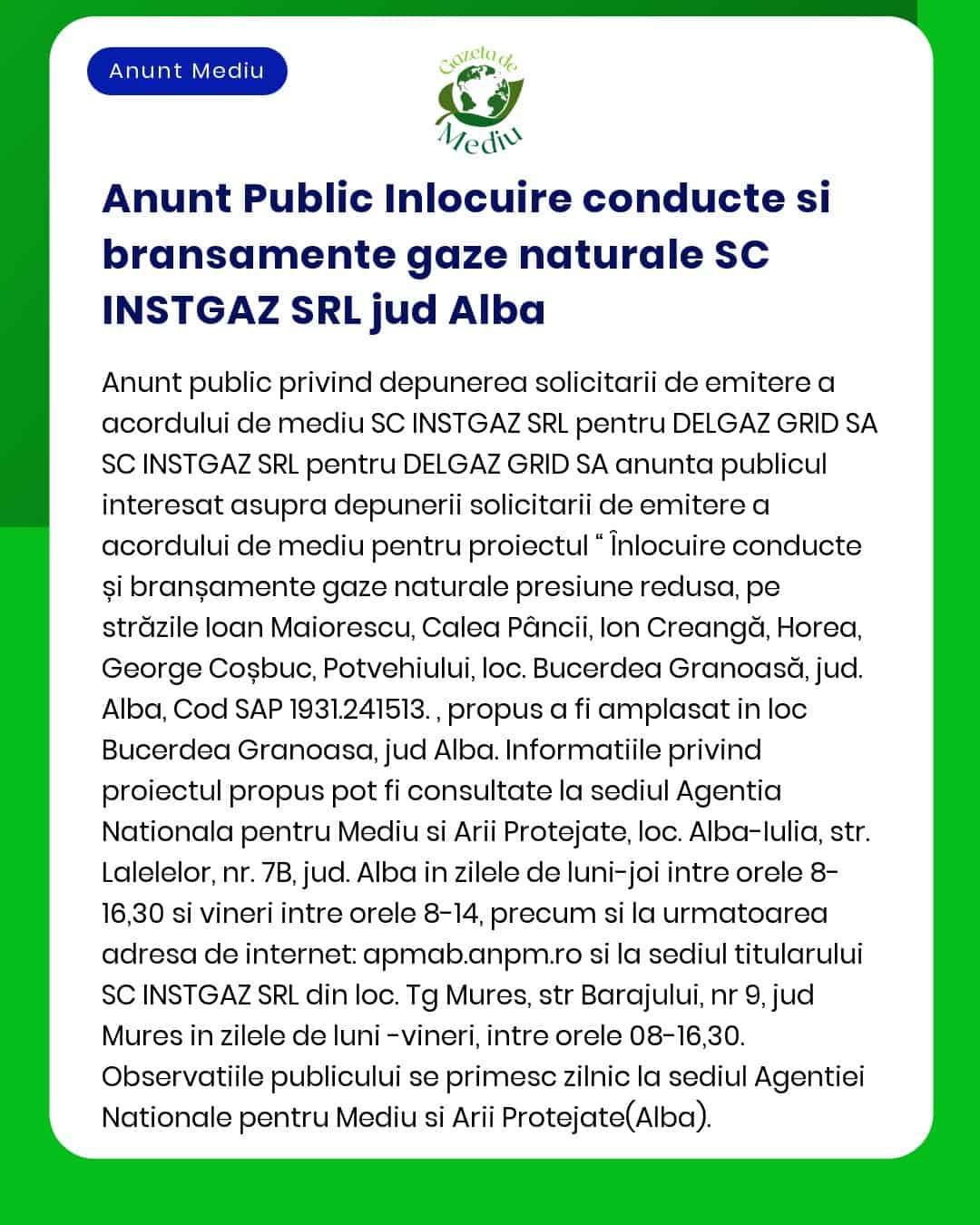 Anunt Mediu

Gazeta de Mediu

Anunt Public Inlocuire conducte si bransamente gaze naturale SC INSTGAZ SRL jud Alba

Anunt public privind depunerea solicitarii de emitere a acordului de mediu SC INSTGAZ SRL pentru DELGAZ GRID SA SC INSTGAZ SRL pentru DELGAZ GRID SA anunta publicul interesat asupra depunerii solicitarii de emitere a acordului de mediu pentru proiectul “ Înlocuire conducte și branșamente gaze naturale presiune redusa, pe străzile Ioan Maiorescu, Calea Pâncii, Ion Creangă, Horea, George Coșbuc, Potvehiului, loc. Bucerdea Granoasă, jud. Alba, Cod SAP 1931.241513. , propus a fi amplasat in loc Bucerdea Granoasa, jud Alba. Informatiile privind proiectul propus pot fi consultate la sediul Agentia Nationala pentru Mediu si Arii Protejate, loc. Alba-Iulia, str. Lalelelor, nr. 7B, jud. Alba in zilele de luni-joi intre orele 8-16,30 si vineri intre orele 8-14, precum si la urmatoarea adresa de internet: apmab.anpm.ro si la sediul titularului SC INSTGAZ SRL din loc. Tg Mures, str Barajului, nr 9, jud Mures in zilele de luni -vineri, intre orele 08-16,30. Observatiile publicului se primesc zilnic la sediul Agentiei Nationale pentru Mediu si Arii Protejate(Alba).